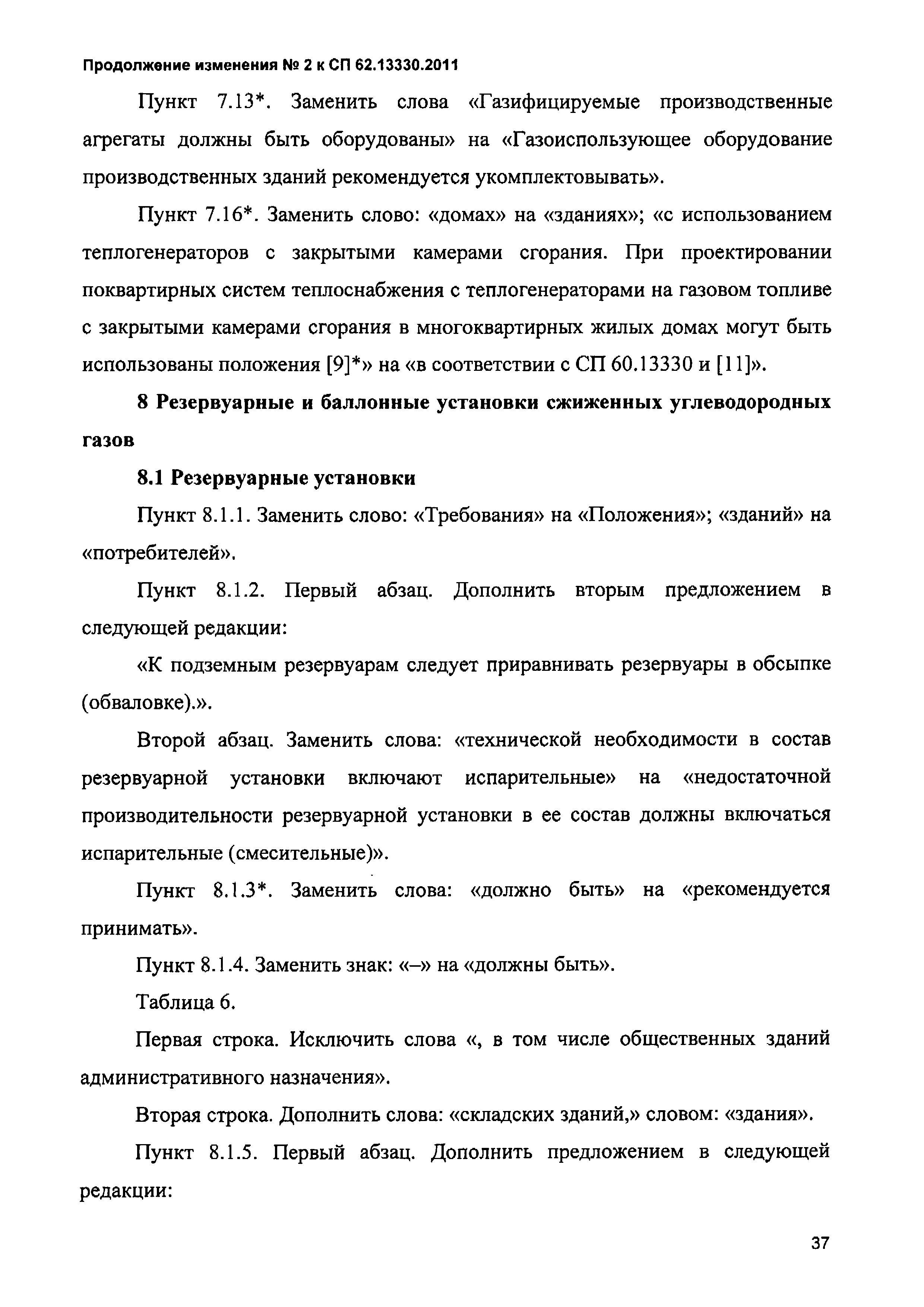 Продолжение изменения № 2 к СП 62.13330.2011

Пункт 7.13*. Заменить слова «Газифицируемые производственные агрегаты должны быть оборудованы» на «Газоиспользующее оборудование производственных зданий рекомендуется укомплектовывать».

Пункт 7.16*. Заменить слово: «домах» на «зданиях»; «с использованием теплогенераторов с закрытыми камерами сгорания. При проектировании поквартирных систем теплоснабжения с теплогенераторами на газовом топливе с закрытыми камерами сгорания в многоквартирных жилых домах могут быть использованы положения [9]*» на «в соответствии с СП 60.13330 и [11]».

8 Резервуарные и баллонные установки сжиженных углеводородных газов

8.1 Резервуарные установки

Пункт 8.1.1. Заменить слово: «Требования» на «Положения»; «зданий» на «потребителей».

Пункт 8.1.2. Первый абзац. Дополнить вторым предложением в следующей редакции:

«К подземным резервуарам следует приравнивать резервуары в обсыпке (обваловке).».

Второй абзац. Заменить слова: «технической необходимости в состав резервуарной установки включают испарительные» на «недостаточной производительности резервуарной установки в ее состав должны включаться испарительные (смесительные)».

Пункт 8.1.3*. Заменить слова: «должно быть» на «рекомендуется принимать».

Пункт 8.1.4. Заменить знак: «–» на «должны быть».

Таблица 6.

Первая строка. Исключить слова «, в том числе общественных зданий административного назначения».

Вторая строка. Дополнить слова: «складских зданий,» словом: «здания».

Пункт 8.1.5. Первый абзац. Дополнить предложением в следующей редакции:

37